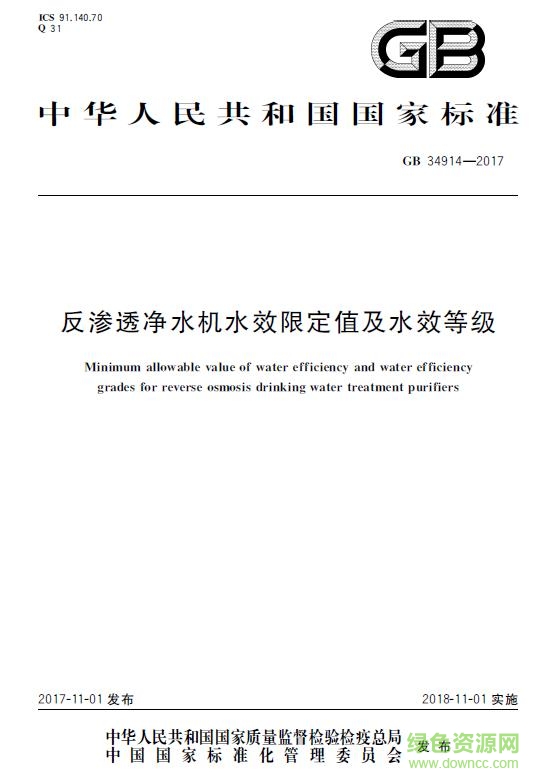 ICS 91.140.70
Q 31

GB

中华人民共和国国家标准

GB 34914—2017

反渗透净水机水效限定值及水效等级

Minimum allowable value of water efficiency and water efficiency grades for reverse osmosis drinking water treatment purifiers

2017-11-01 发布

2018-11-01 实施

中华人民共和国国家质量监督检验检疫总局
中国国家标准化管理委员会 发布

绿色资源网
www.downcc.com